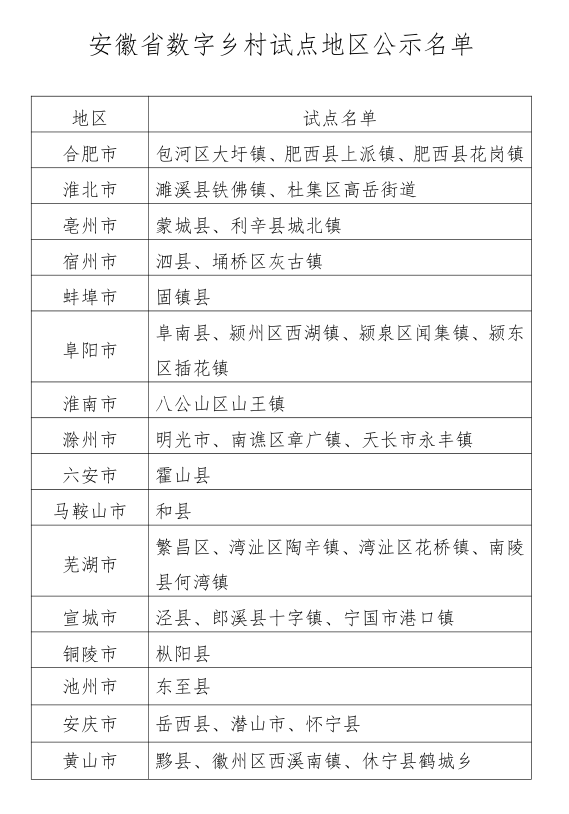 安徽省数字乡村试点地区公示名单

| 地区 | 试点名单 |
|---|---|
| 合肥市 | 包河区大圩镇、肥西县上派镇、肥西县花岗镇 |
| 淮北市 | 濉溪县铁佛镇、杜集区高岳街道 |
| 亳州市 | 蒙城县、利辛县城北镇 |
| 宿州市 | 泗县、埇桥区灰古镇 |
| 蚌埠市 | 固镇县 |
| 阜阳市 | 阜南县、颍州区西湖镇、颍泉区闻集镇、颍东区插花镇 |
| 淮南市 | 八公山区山王镇 |
| 滁州市 | 明光市、南谯区章广镇、天长市永丰镇 |
| 六安市 | 霍山县 |
| 马鞍山市 | 和县 |
| 芜湖市 | 繁昌区、湾沚区陶辛镇、湾沚区花桥镇、南陵县何湾镇 |
| 宣城市 | 泾县、郎溪县十字镇、宁国市港口镇 |
| 铜陵市 | 枞阳县 |
| 池州市 | 东至县 |
| 安庆市 | 岳西县、潜山市、怀宁县 |
| 黄山市 | 黟县、徽州区西溪南镇、休宁县鹤城乡 |